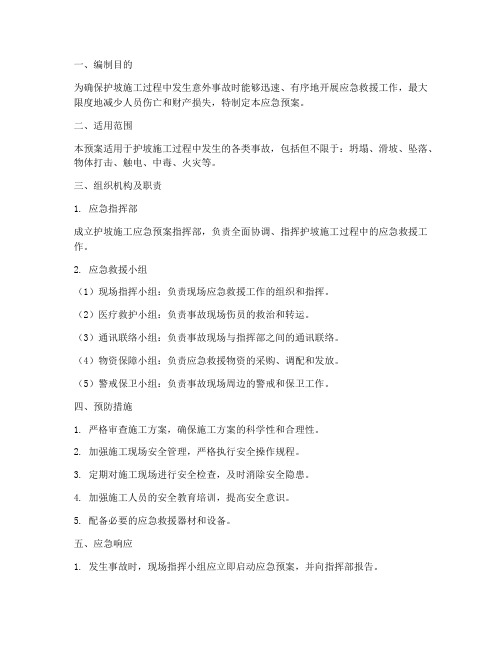 一、编制目的

为确保护坡施工过程中发生意外事故时能够迅速、有序地开展应急救援工作，最大限度地减少人员伤亡和财产损失，特制定本应急预案。

二、适用范围

本预案适用于护坡施工过程中发生的各类事故，包括但不限于：坍塌、滑坡、坠落、物体打击、触电、中毒、火灾等。

三、组织机构及职责

1. 应急指挥部

成立护坡施工应急预案指挥部，负责全面协调、指挥护坡施工过程中的应急救援工作。

2. 应急救援小组

（1）现场指挥小组：负责现场应急救援工作的组织和指挥。

（2）医疗救护小组：负责事故现场伤员的救治和转运。

（3）通讯联络小组：负责事故现场与指挥部之间的通讯联络。

（4）物资保障小组：负责应急救援物资的采购、调配和发放。

（5）警戒保卫小组：负责事故现场周边的警戒和保卫工作。

四、预防措施

1. 严格审查施工方案，确保施工方案的科学性和合理性。

2. 加强施工现场安全管理，严格执行安全操作规程。

3. 定期对施工现场进行安全检查，及时消除安全隐患。

4. 加强施工人员的安全教育培训，提高安全意识。

5. 配备必要的应急救援器材和设备。

五、应急响应

1. 发生事故时，现场指挥小组应立即启动应急预案，并向指挥部报告。